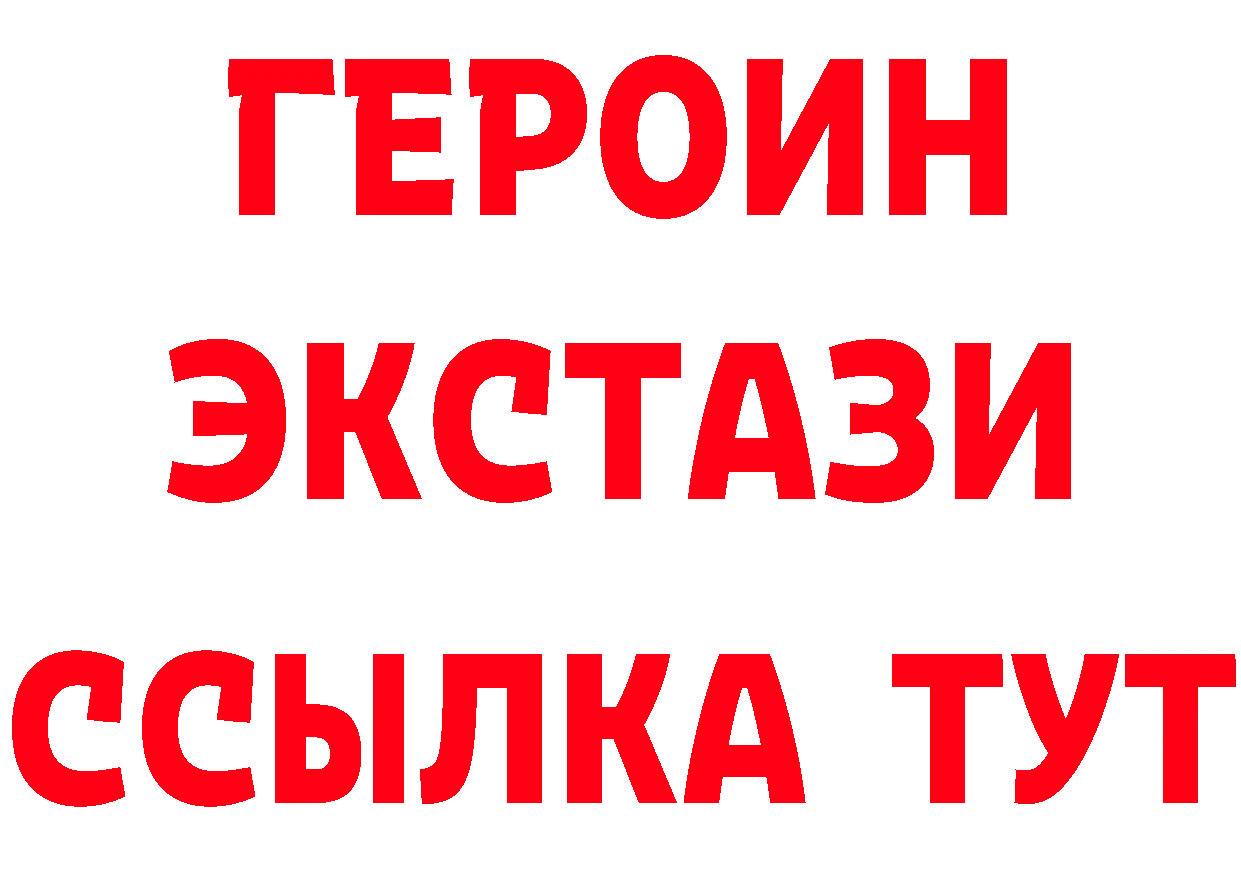 ГЕРОИН
ЭКСТАЗИ
ССЫЛКА ТУТ